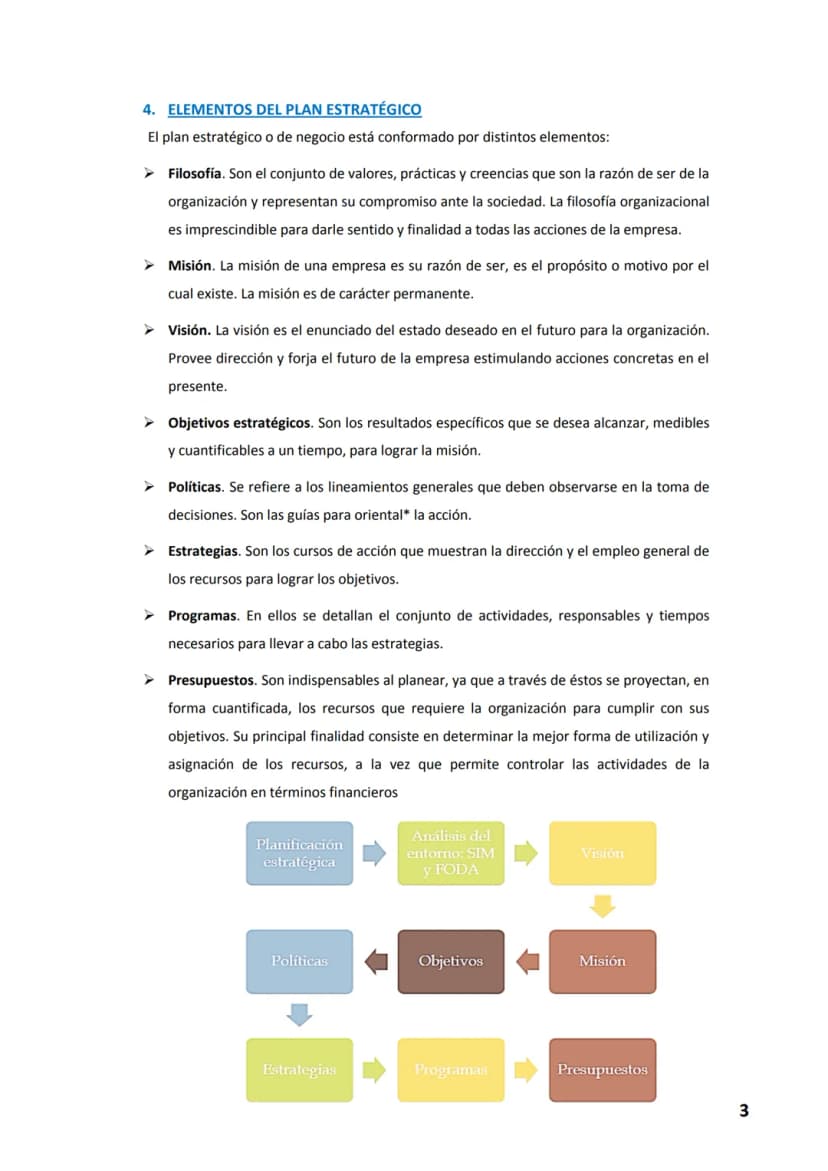 4. ELEMENTOS DEL PLAN ESTRATÉGICO

El plan estratégico o de negocio está conformado por distintos elementos:

➢ Filosofía. Son el conjunto de valores, prácticas y creencias que son la razón de ser de la organización y representan su compromiso ante la sociedad. La filosofía organizacional es imprescindible para darle sentido y finalidad a todas las acciones de la empresa.

➢ Misión. La misión de una empresa es su razón de ser, es el propósito o motivo por el cual existe. La misión es de carácter permanente.

➢ Visión. La visión es el enunciado del estado deseado en el futuro para la organización. Provee dirección y forja el futuro de la empresa estimulando acciones concretas en el presente.

➢ Objetivos estratégicos. Son los resultados específicos que se desea alcanzar, medibles y cuantificables a un tiempo, para lograr la misión.

➢ Políticas. Se refiere a los lineamientos generales que deben observarse en la toma de decisiones. Son las guías para oriental* la acción.

➢ Estrategias. Son los cursos de acción que muestran la dirección y el empleo general de los recursos para lograr los objetivos.

➢ Programas. En ellos se detallan el conjunto de actividades, responsables y tiempos necesarios para llevar a cabo las estrategias.

➢ Presupuestos. Son indispensables al planear, ya que a través de éstos se proyectan, en forma cuantificada, los recursos que requiere la organización para cumplir con sus objetivos. Su principal finalidad consiste en determinar la mejor forma de utilización y asignación de los recursos, a la vez que permite controlar las actividades de la organización en términos financieros

Planificación estratégica

Análisis del entorno: SIM y FODA

Visión

Misión

Objetivos

Políticas

Estrategias

Programas

Presupuestos

3